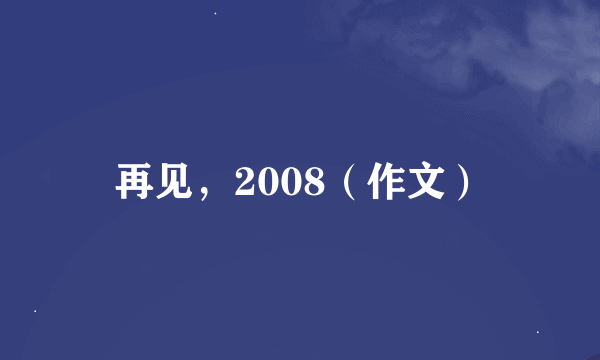 再见，2008（作文）